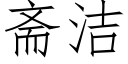 斋洁